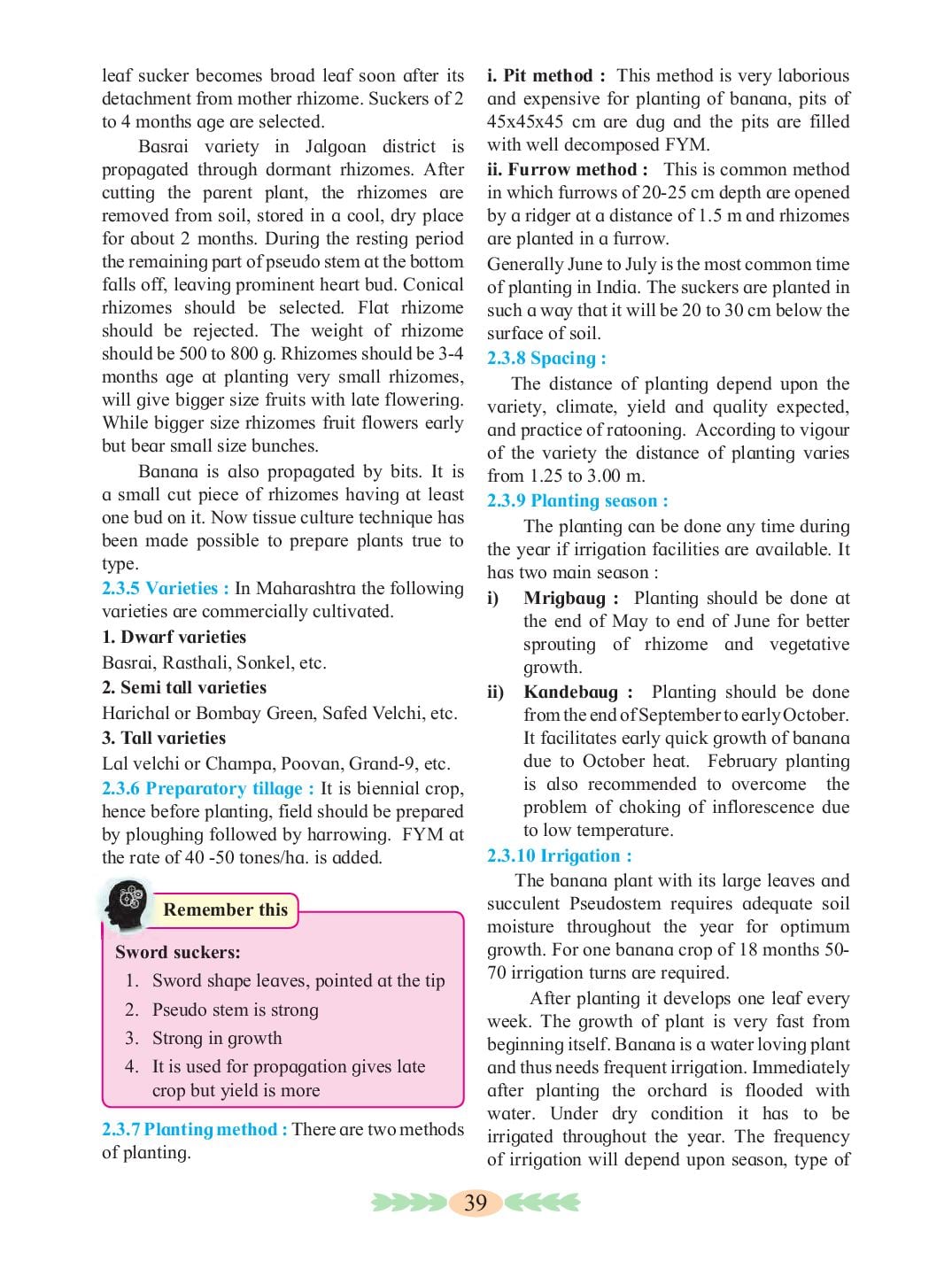 leaf sucker becomes broad leaf soon after its detachment from mother rhizome. Suckers of 2 to 4 months age are selected.

Basrai variety in Jalgoan district is propagated through dormant rhizomes. After cutting the parent plant, the rhizomes are removed from soil, stored in a cool, dry place for about 2 months. During the resting period the remaining part of pseudo stem at the bottom falls off, leaving prominent heart bud. Conical rhizomes should be selected. Flat rhizome should be rejected. The weight of rhizome should be 500 to 800 g. Rhizomes should be 3-4 months age at planting very small rhizomes, will give bigger size fruits with late flowering. While bigger size rhizomes fruit flowers early but bear small size bunches.

Banana is also propagated by bits. It is a small cut piece of rhizomes having at least one bud on it. Now tissue culture technique has been made possible to prepare plants true to type.

2.3.5 Varieties : In Maharashtra the following varieties are commercially cultivated.

1. Dwarf varieties

Basrai, Rasthali, Sonkel, etc.

2. Semi tall varieties

Harichal or Bombay Green, Safed Velchi, etc.

3. Tall varieties

Lal velchi or Champa, Poovan, Grand-9, etc.

2.3.6 Preparatory tillage : It is biennial crop, hence before planting, field should be prepared by ploughing followed by harrowing. FYM at the rate of 40 -50 tones/ha. is added.

Remember this

Sword suckers:
1. Sword shape leaves, pointed at the tip
2. Pseudo stem is strong
3. Strong in growth
4. It is used for propagation gives late crop but yield is more

2.3.7 Planting method : There are two methods of planting.

i. Pit method : This method is very laborious and expensive for planting of banana, pits of 45x45x45 cm are dug and the pits are filled with well decomposed FYM.

ii. Furrow method : This is common method in which furrows of 20-25 cm depth are opened by a ridger at a distance of 1.5 m and rhizomes are planted in a furrow.

Generally June to July is the most common time of planting in India. The suckers are planted in such a way that it will be 20 to 30 cm below the surface of soil.

2.3.8 Spacing :

The distance of planting depend upon the variety, climate, yield and quality expected, and practice of ratooning. According to vigour of the variety the distance of planting varies from 1.25 to 3.00 m.

2.3.9 Planting season :

The planting can be done any time during the year if irrigation facilities are available. It has two main season :

i) Mrigbaug : Planting should be done at the end of May to end of June for better sprouting of rhizome and vegetative growth.

ii) Kandebaug : Planting should be done from the end of September to early October. It facilitates early quick growth of banana due to October heat. February planting is also recommended to overcome the problem of choking of inflorescence due to low temperature.

2.3.10 Irrigation :

The banana plant with its large leaves and succulent Pseudostem requires adequate soil moisture throughout the year for optimum growth. For one banana crop of 18 months 50-70 irrigation turns are required.

After planting it develops one leaf every week. The growth of plant is very fast from beginning itself. Banana is a water loving plant and thus needs frequent irrigation. Immediately after planting the orchard is flooded with water. Under dry condition it has to be irrigated throughout the year. The frequency of irrigation will depend upon season, type of

39